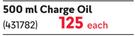 500 ml Charge Oil

(431782) 125 each